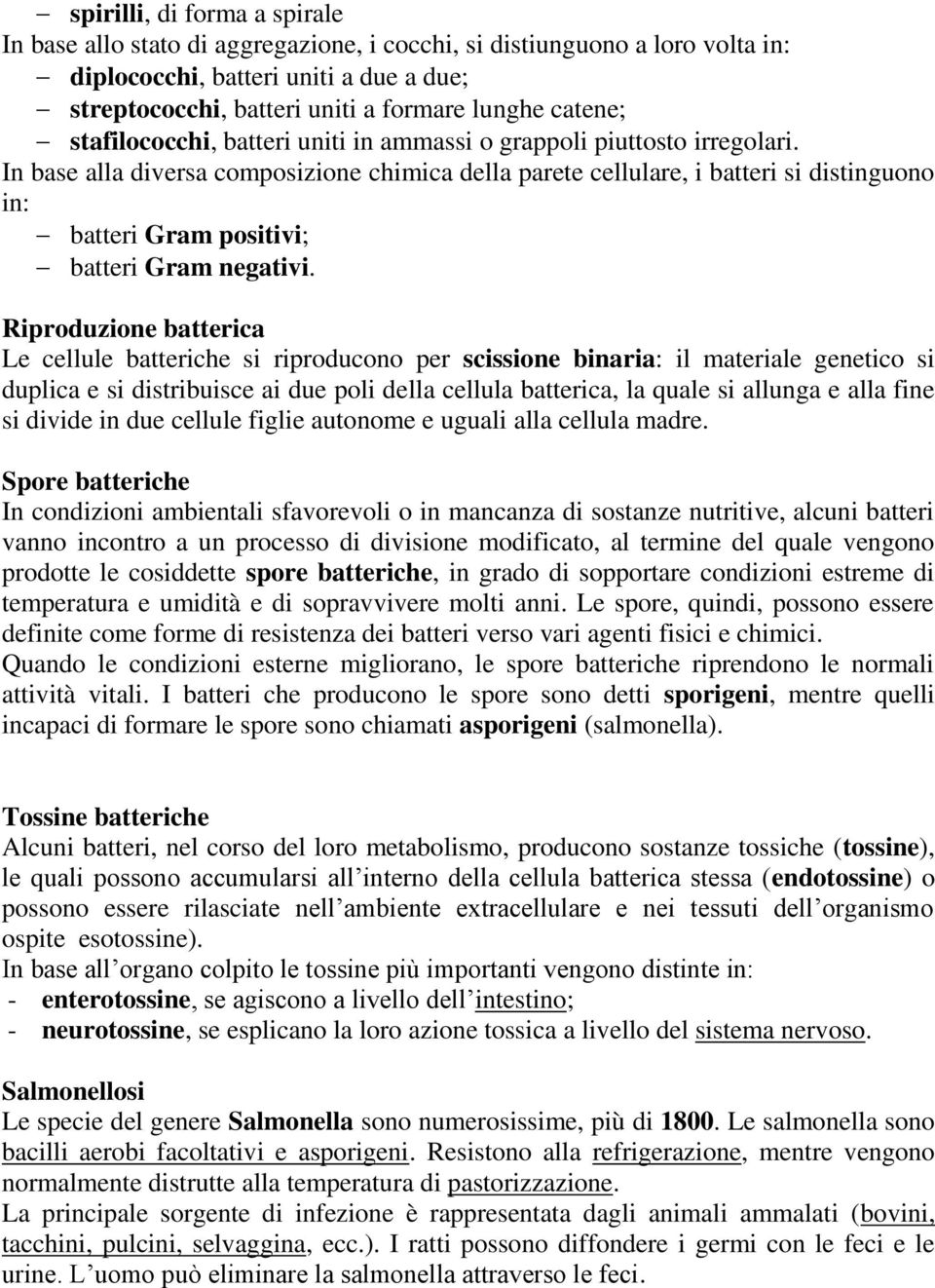 – spirilli, di forma a spirale
In base allo stato di aggregazione, i cocchi, si distiunguono a loro volta in:
– diplococchi, batteri uniti a due a due;
– streptococchi, batteri uniti a formare lunghe catene;
– stafilococchi, batteri uniti in ammassi o grappoli piuttosto irregolari.
In base alla diversa composizione chimica della parete cellulare, i batteri si distinguono in:
– batteri Gram positivi;
– batteri Gram negativi.

Riproduzione batterica
Le cellule batteriche si riproducono per scissione binaria: il materiale genetico si duplica e si distribuisce ai due poli della cellula batterica, la quale si allunga e alla fine si divide in due cellule figlie autonome e uguali alla cellula madre.

Spore batteriche
In condizioni ambientali sfavorevoli o in mancanza di sostanze nutritive, alcuni batteri vanno incontro a un processo di divisione modificato, al termine del quale vengono prodotte le cosiddette spore batteriche, in grado di sopportare condizioni estreme di temperatura e umidità e di sopravvivere molti anni. Le spore, quindi, possono essere definite come forme di resistenza dei batteri verso vari agenti fisici e chimici. Quando le condizioni esterne migliorano, le spore batteriche riprendono le normali attività vitali. I batteri che producono le spore sono detti sporigeni, mentre quelli incapaci di formare le spore sono chiamati asporigeni (salmonella).

Tossine batteriche
Alcuni batteri, nel corso del loro metabolismo, producono sostanze tossiche (tossine), le quali possono accumularsi all’interno della cellula batterica stessa (endotossine) o possono essere rilasciate nell’ambiente extracellulare e nei tessuti dell’organismo ospite esotossine).
In base all’organo colpito le tossine più importanti vengono distinte in:
- enterotossine, se agiscono a livello dell’intestino;
- neurotossine, se esplicano la loro azione tossica a livello del sistema nervoso.

Salmonellosi
Le specie del genere Salmonella sono numerosissime, più di 1800. Le salmonella sono bacilli aerobi facoltativi e asporigeni. Resistono alla refrigerazione, mentre vengono normalmente distrutte alla temperatura di pastorizzazione.
La principale sorgente di infezione è rappresentata dagli animali ammalati (bovini, tacchini, pulcini, selvaggina, ecc.). I ratti possono diffondere i germi con le feci e le urine. L’uomo può eliminare la salmonella attraverso le feci.